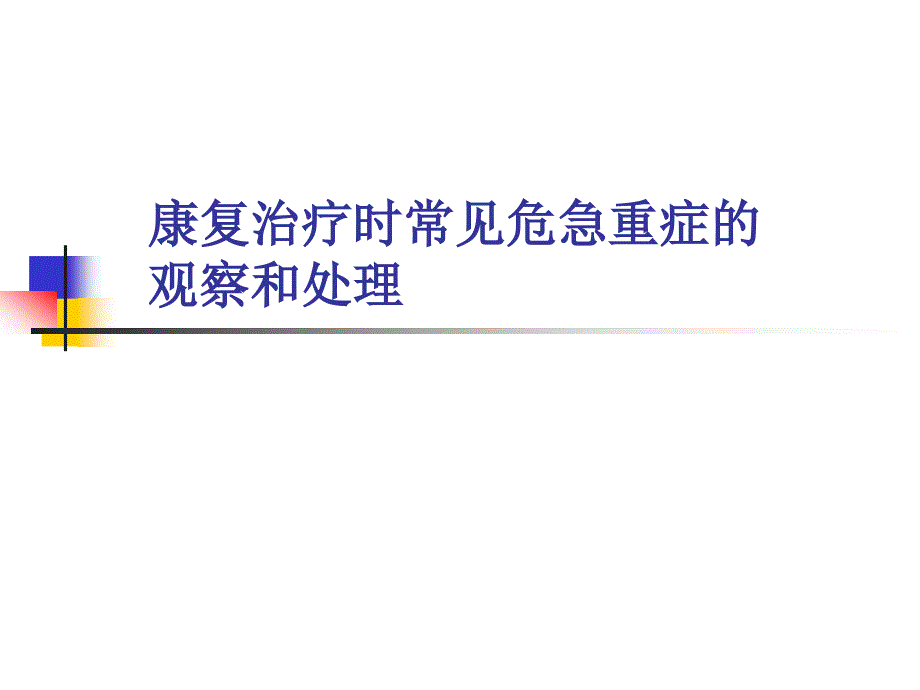 康复治疗时常见危急重症的观察和处理